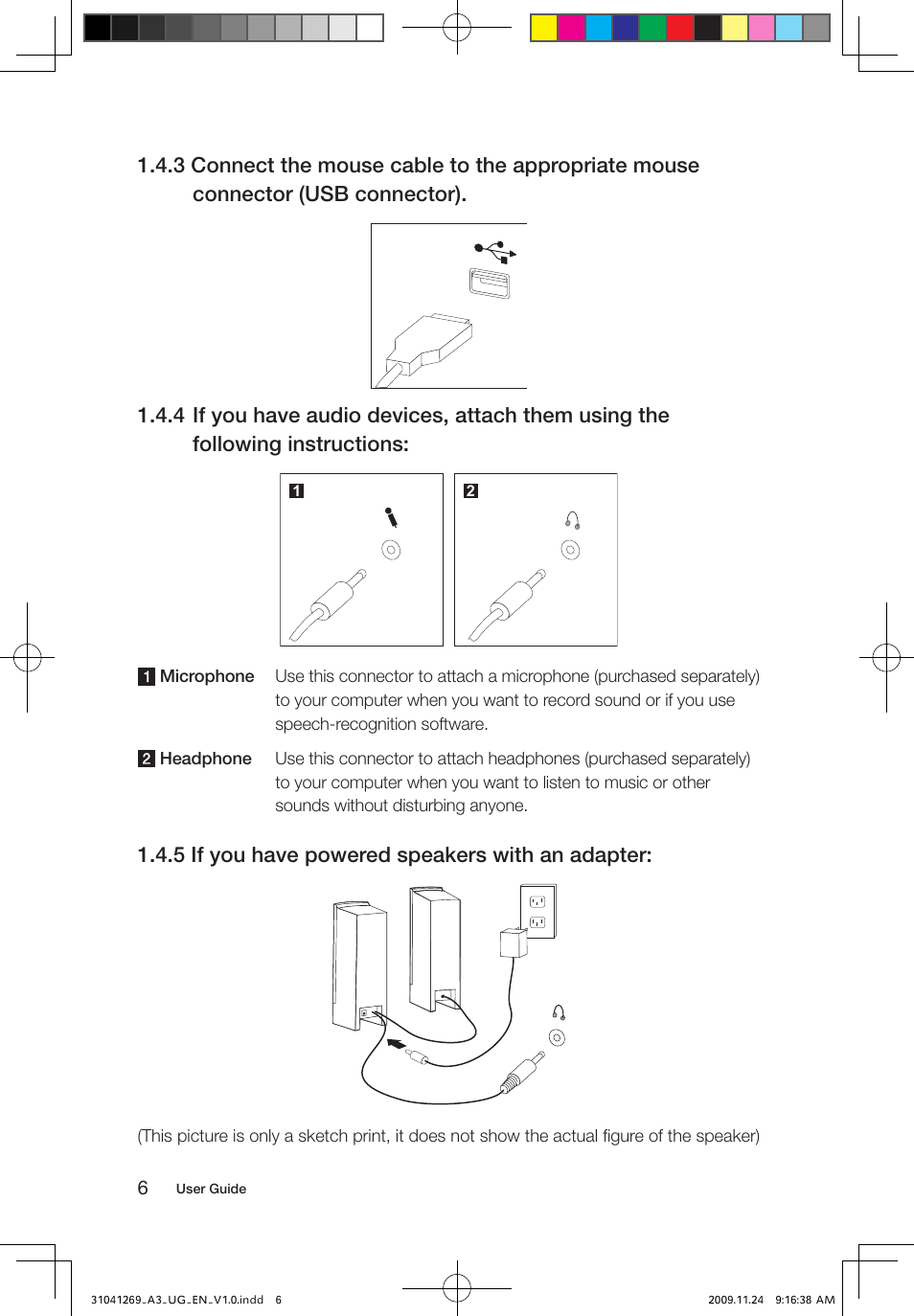 1.4.3 Connect the mouse cable to the appropriate mouse connector (USB connector).

1.4.4 If you have audio devices, attach them using the following instructions:

1

2

1 Microphone Use this connector to attach a microphone (purchased separately) to your computer when you want to record sound or if you use speech-recognition software.

2 Headphone Use this connector to attach headphones (purchased separately) to your computer when you want to listen to music or other sounds without disturbing anyone.

1.4.5 If you have powered speakers with an adapter:

(This picture is only a sketch print, it does not show the actual figure of the speaker)

6 User Guide

31041269_A3_UG_EN_V1.0.indd 6

2009.11.24 9:16:38 AM